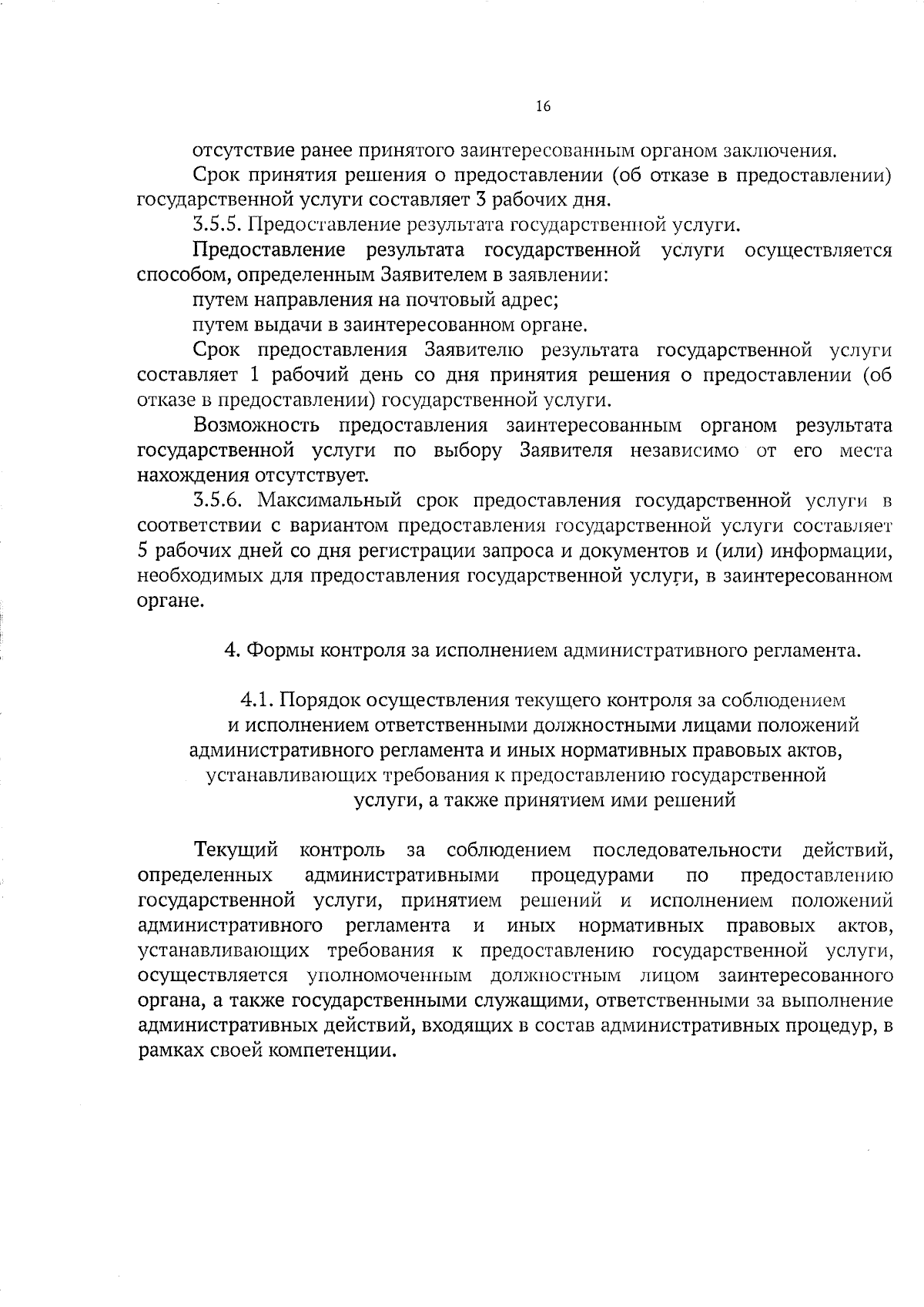 16

отсутствие ранее принятого заинтересованным органом заключения.

Срок принятия решения о предоставлении (об отказе в предоставлении) государственной услуги составляет 3 рабочих дня.

3.5.5. Предоставление результата государственной услуги.

Предоставление результата государственной услуги осуществляется способом, определенным Заявителем в заявлении:

путем направления на почтовый адрес;

путем выдачи в заинтересованном органе.

Срок предоставления Заявителю результата государственной услуги составляет 1 рабочий день со дня принятия решения о предоставлении (об отказе в предоставлении) государственной услуги.

Возможность предоставления заинтересованным органом результата государственной услуги по выбору Заявителя независимо от его места нахождения отсутствует.

3.5.6. Максимальный срок предоставления государственной услуги в соответствии с вариантом предоставления государственной услуги составляет 5 рабочих дней со дня регистрации запроса и документов и (или) информации, необходимых для предоставления государственной услуги, в заинтересованном органе.

4. Формы контроля за исполнением административного регламента.

4.1. Порядок осуществления текущего контроля за соблюдением и исполнением ответственными должностными лицами положений административного регламента и иных нормативных правовых актов, устанавливающих требования к предоставлению государственной услуги, а также принятием ими решений

Текущий контроль за соблюдением последовательности действий, определенных административными процедурами по предоставлению государственной услуги, принятием решений и исполнением положений административного регламента и иных нормативных правовых актов, устанавливающих требования к предоставлению государственной услуги, осуществляется уполномоченным должностным лицом заинтересованного органа, а также государственными служащими, ответственными за выполнение административных действий, входящих в состав административных процедур, в рамках своей компетенции.